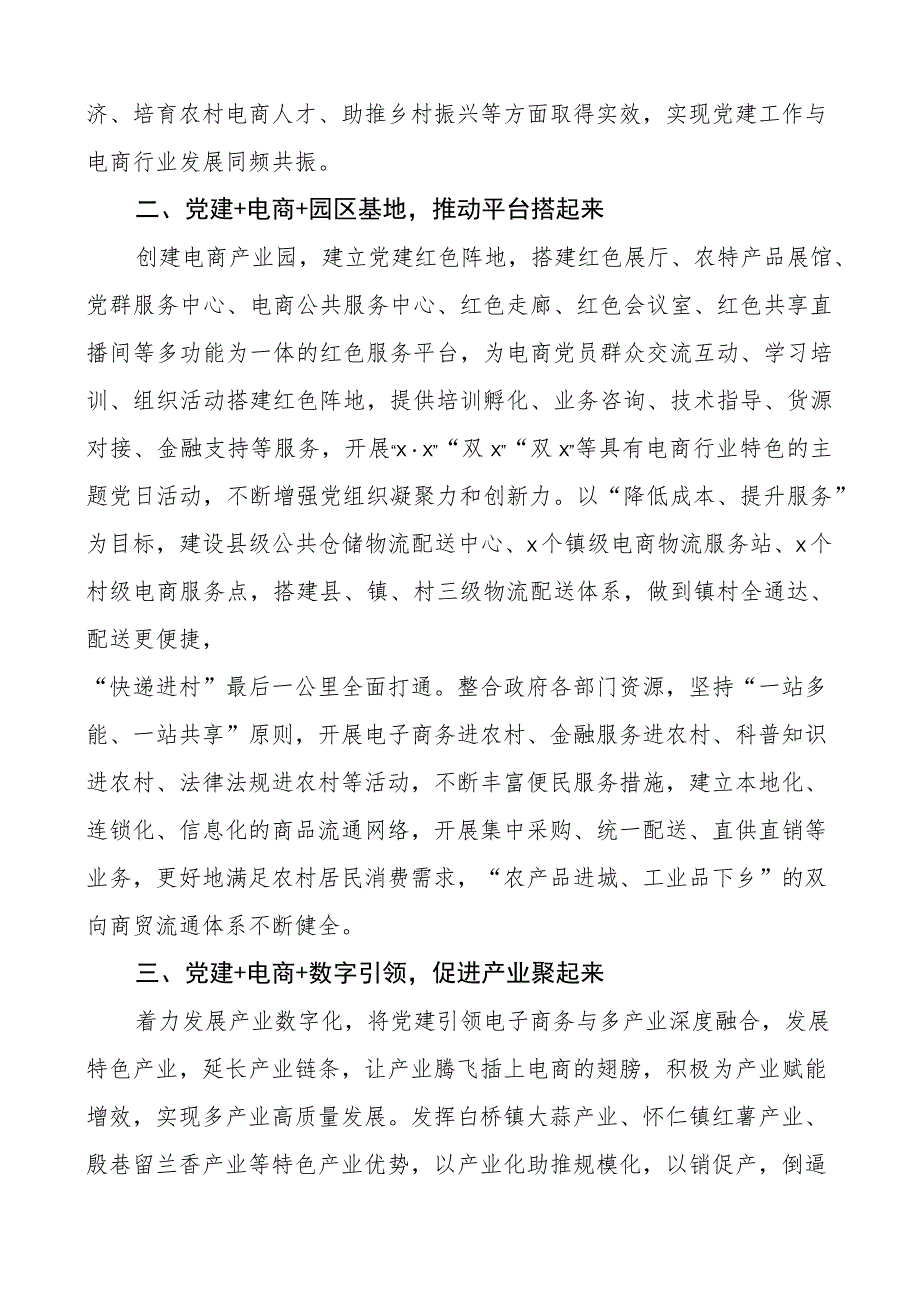 济、培育农村电商人才、助推乡村振兴等方面取得实效，实现党建工作与电商行业发展同频共振。

二、党建+电商+园区基地，推动平台搭起来

创建电商产业园，建立党建红色阵地，搭建红色展厅、农特产品展馆、党群服务中心、电商公共服务中心、红色走廊、红色会议室、红色共享直播间等多功能为一体的红色服务平台，为电商党员群众交流互动、学习培训、组织活动搭建红色阵地，提供培训孵化、业务咨询、技术指导、货源对接、金融支持等服务，开展“x·x”“双x”“双x”等具有电商行业特色的主题党日活动，不断增强党组织凝聚力和创新力。以“降低成本、提升服务”为目标，建设县级公共仓储物流配送中心、x个镇级电商物流服务站、x个村级电商服务点，搭建县、镇、村三级物流配送体系，做到镇村全通达、配送更便捷，

“快递进村”最后一公里全面打通。整合政府各部门资源，坚持“一站多能、一站共享”原则，开展电子商务进农村、金融服务进农村、科普知识进农村、法律法规进农村等活动，不断丰富便民服务措施，建立本地化、连锁化、信息化的商品流通网络，开展集中采购、统一配送、直供直销等业务，更好地满足农村居民消费需求，“农产品进城、工业品下乡”的双向商贸流通体系不断健全。

三、党建+电商+数字引领，促进产业聚起来

着力发展产业数字化，将党建引领电子商务与多产业深度融合，发展特色产业，延长产业链条，让产业腾飞插上电商的翅膀，积极为产业赋能增效，实现多产业高质量发展。发挥白桥镇大蒜产业、怀仁镇红薯产业、殷巷留兰香产业等特色产业优势，以产业化助推规模化，以销促产，倒逼